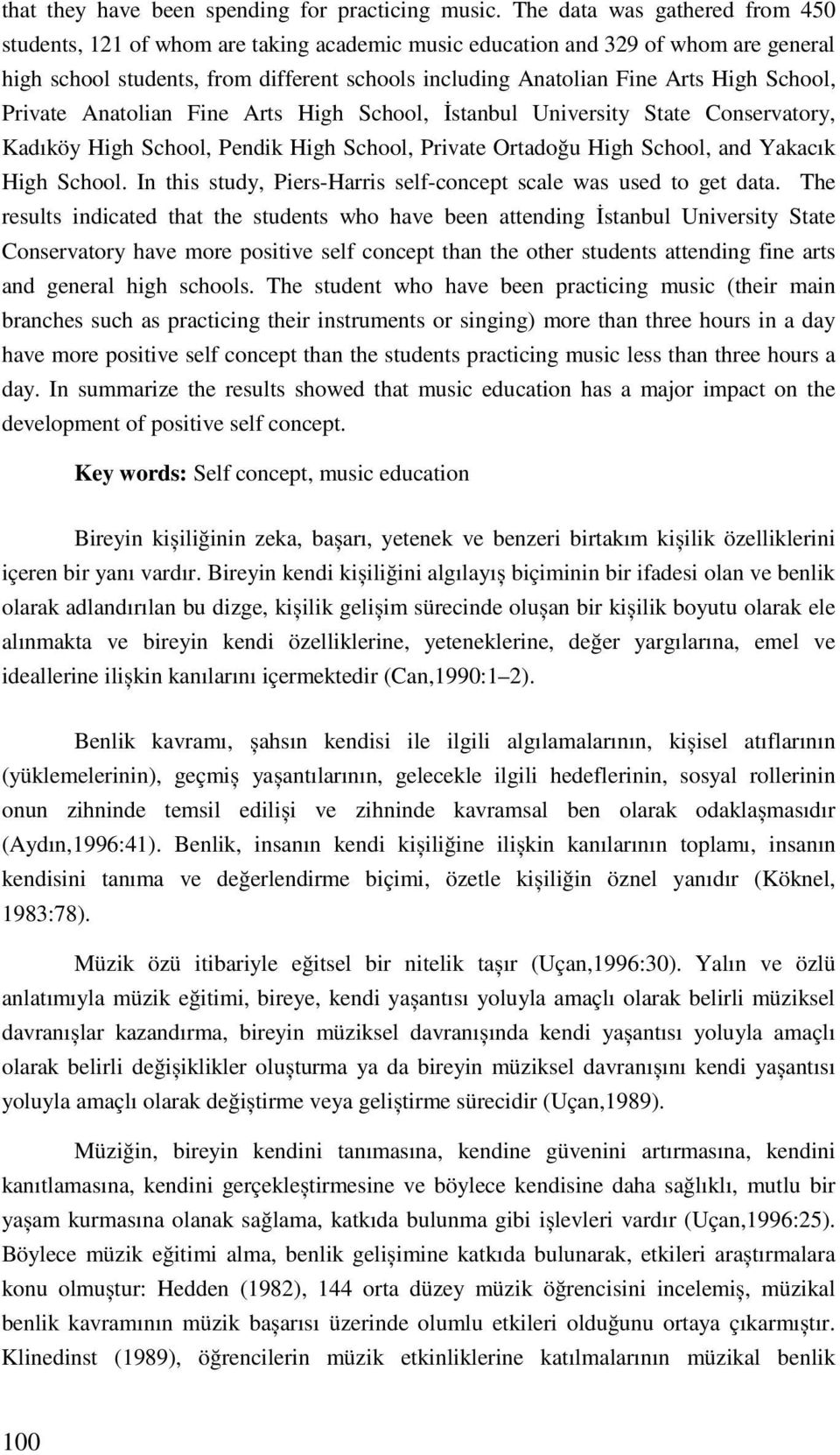 that they have been spending for practicing music. The data was gathered from 450 students, 121 of whom are taking academic music education and 329 of whom are general high school students, from different schools including Anatolian Fine Arts High School, Private Anatolian Fine Arts High School, İstanbul University State Conservatory, Kadıköy High School, Pendik High School, Private Ortadoğu High School, and Yakacık High School. In this study, Piers-Harris self-concept scale was used to get data. The results indicated that the students who have been attending İstanbul University State Conservatory have more positive self concept than the other students attending fine arts and general high schools. The student who have been practicing music (their main branches such as practicing their instruments or singing) more than three hours in a day have more positive self concept than the students practicing music less than three hours a day. In summarize the results showed that music education has a major impact on the development of positive self concept.

Key words: Self concept, music education

Bireyin kişiliğinin zeka, başarı, yetenek ve benzeri birtakım kişilik özelliklerini içeren bir yanı vardır. Bireyin kendi kişiliğini algılayış biçiminin bir ifadesi olan ve benlik olarak adlandırılan bu dizge, kişilik gelişim sürecinde oluşan bir kişilik boyutu olarak ele alınmakta ve bireyin kendi özelliklerine, yeteneklerine, değer yargılarına, emel ve ideallerine ilişkin kanılarını içermektedir (Can,1990:1–2).

Benlik kavramı, şahsın kendisi ile ilgili algılamalarının, kişisel atıflarının (yüklemelerinin), geçmiş yaşantılarının, gelecekle ilgili hedeflerinin, sosyal rollerinin onun zihninde temsil edilişi ve zihninde kavramsal ben olarak odaklaşmasıdır (Aydın,1996:41). Benlik, insanın kendi kişiliğine ilişkin kanılarının toplamı, insanın kendisini tanıma ve değerlendirme biçimi, özetle kişiliğin öznel yanıdır (Köknel, 1983:78).

Müzik özü itibariyle eğitsel bir nitelik taşır (Uçan,1996:30). Yalın ve özlü anlatımıyla müzik eğitimi, bireye, kendi yaşantısı yoluyla amaçlı olarak belirli müziksel davranışlar kazandırma, bireyin müziksel davranışında kendi yaşantısı yoluyla amaçlı olarak belirli değişiklikler oluşturma ya da bireyin müziksel davranışını kendi yaşantısı yoluyla amaçlı olarak değiştirme veya geliştirme sürecidir (Uçan,1989).

Müziğin, bireyin kendini tanımasına, kendine güvenini artırmasına, kendini kanıtlamasına, kendini gerçekleştirmesine ve böylece kendisine daha sağlıklı, mutlu bir yaşam kurmasına olanak sağlama, katkıda bulunma gibi işlevleri vardır (Uçan,1996:25). Böylece müzik eğitimi alma, benlik gelişimine katkıda bulunarak, etkileri araştırmalara konu olmuştur: Hedden (1982), 144 orta düzey müzik öğrencisini incelemiş, müzikal benlik kavramının müzik başarısı üzerinde olumlu etkileri olduğunu ortaya çıkarmıştır. Klinedinst (1989), öğrencilerin müzik etkinliklerine katılmalarının müzikal benlik

100